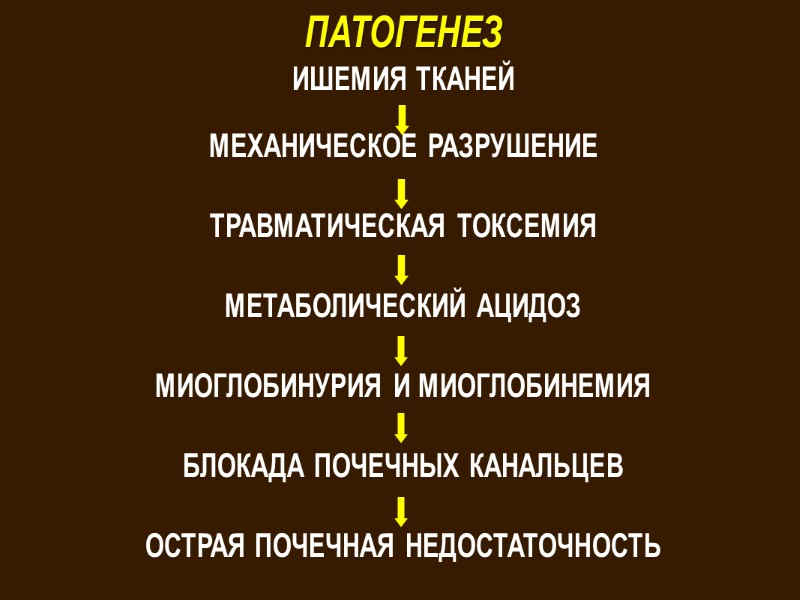 ПАТОГЕНЕЗ

ИШЕМИЯ ТКАНЕЙ

↓

МЕХАНИЧЕСКОЕ РАЗРУШЕНИЕ

↓

ТРАВМАТИЧЕСКАЯ ТОКСЕМИЯ

↓

МЕТАБОЛИЧЕСКИЙ АЦИДОЗ

↓

МИОГЛОБИНУРИЯ И МИОГЛОБИНЕМИЯ

↓

БЛОКАДА ПОЧЕЧНЫХ КАНАЛЬЦЕВ

↓

ОСТРАЯ ПОЧЕЧНАЯ НЕДОСТАТОЧНОСТЬ